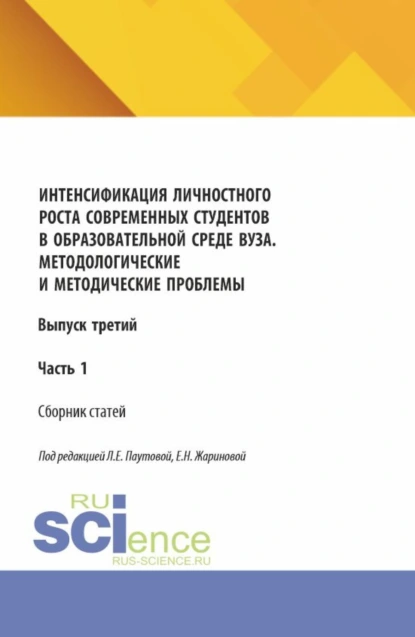 ИНТЕНСИФИКАЦИЯ ЛИЧНОСТНОГО РОСТА СОВРЕМЕННЫХ СТУДЕНТОВ В ОБРАЗОВАТЕЛЬНОЙ СРЕДЕ ВУЗА. МЕТОДОЛОГИЧЕСКИЕ И МЕТОДИЧЕСКИЕ ПРОБЛЕМЫ

Выпуск третий

Часть 1

Сборник статей

Под редакцией Л.Е. Паутовой, Е.Н. Жариновой

RU
SCIence
RUS-SCIENCE.RU